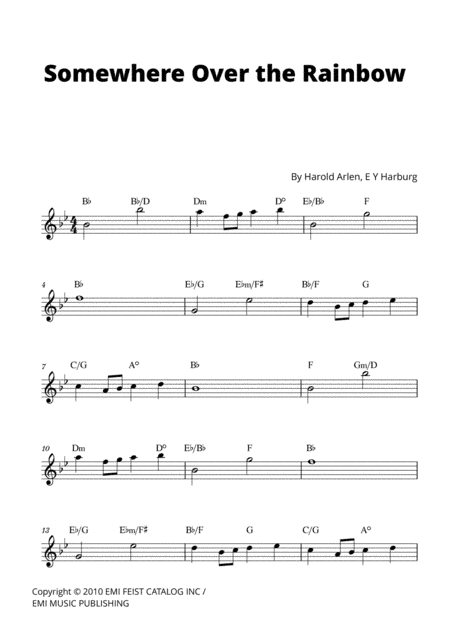 Somewhere Over the Rainbow

By Harold Arlen, E Y Harburg

B♭ B♭/D Dm D° E♭/B♭ F

4 B♭ E♭/G E♭m/F♯ B♭/F G

7 C/G A° B♭ F Gm/D

10 Dm D° E♭/B♭ F B♭

13 E♭/G E♭m/F♯ B♭/F G C/G A°

Copyright © 2010 EMI FEIST CATALOG INC / EMI MUSIC PUBLISHING